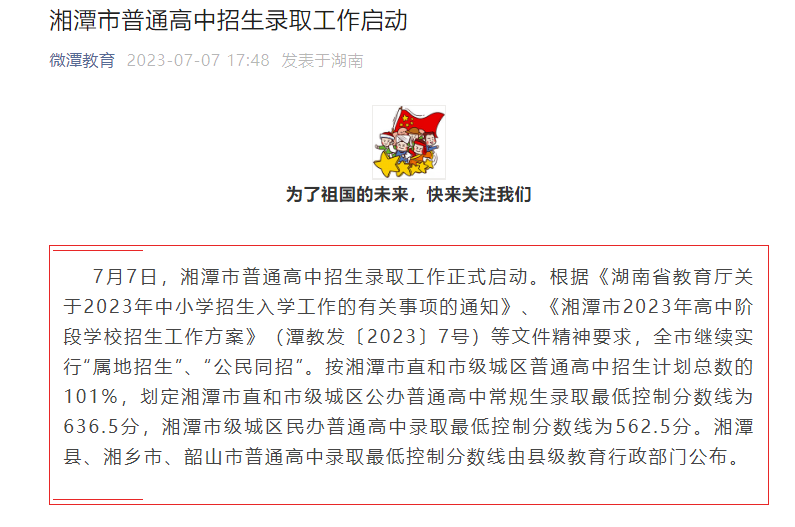 湘潭市普通高中招生录取工作启动

微潭教育 2023-07-07 17:48 发表于湖南

为了祖国的未来，快来关注我们

7月7日，湘潭市普通高中招生录取工作正式启动。根据《湖南省教育厅关于2023年中小学招生入学工作的有关事项的通知》、《湘潭市2023年高中阶段学校招生工作方案》（潭教发〔2023〕7号）等文件精神要求，全市继续实行“属地招生”、“公民同招”。按湘潭市直和市级城区普通高中招生计划总数的101%，划定湘潭市直和市级城区公办普通高中常规生录取最低控制分数线为636.5分，湘潭市级城区民办普通高中录取最低控制分数线为562.5分。湘潭县、湘乡市、韶山市普通高中录取最低控制分数线由县级教育行政部门公布。